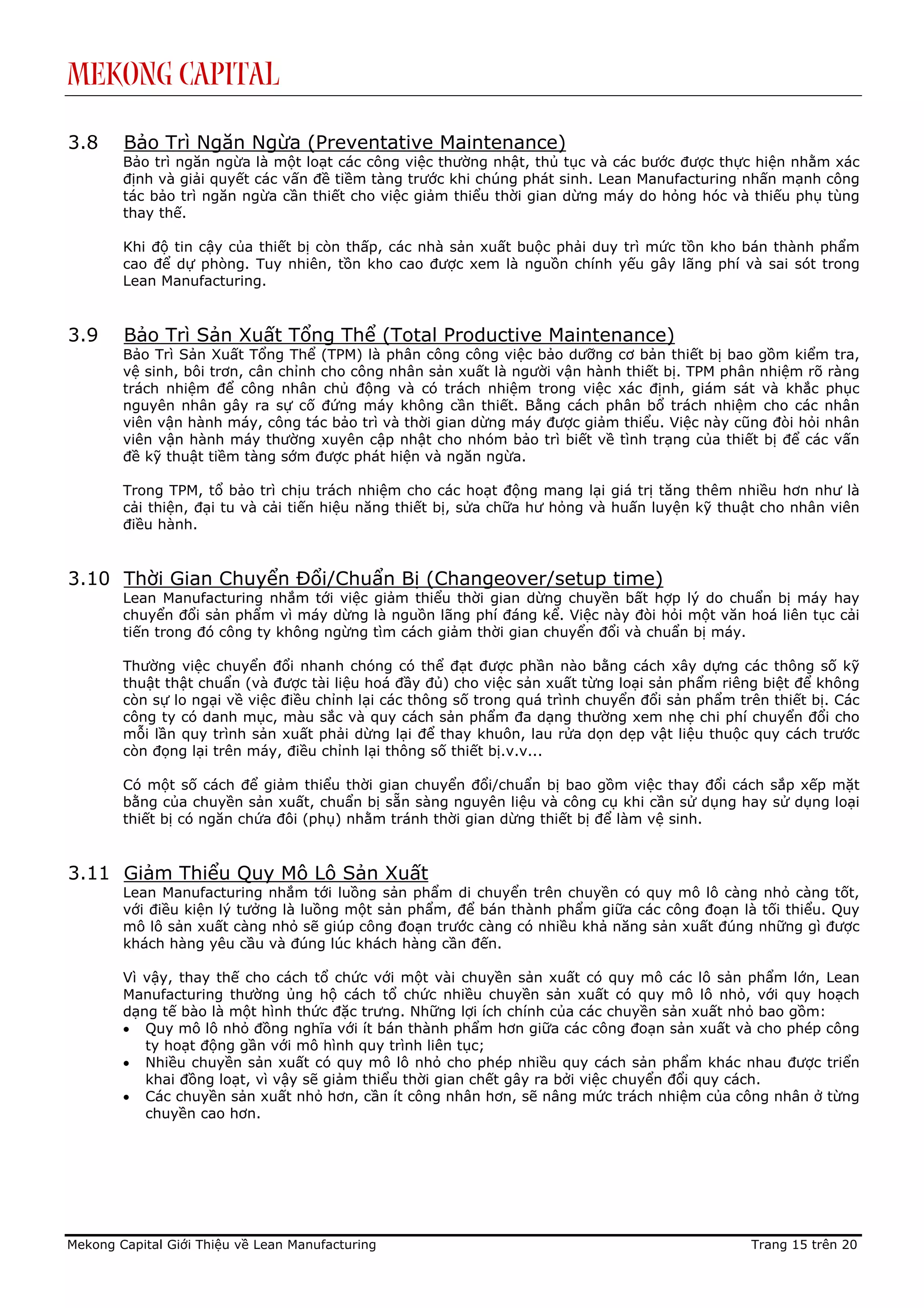 MEKONG CAPITAL

3.8 Bảo Trì Ngăn Ngừa (Preventative Maintenance)
Bảo trì ngăn ngừa là một loạt các công việc thường nhật, thủ tục và các bước được thực hiện nhằm xác định và giải quyết các vấn đề tiềm tàng trước khi chúng phát sinh. Lean Manufacturing nhấn mạnh công tác bảo trì ngăn ngừa cần thiết cho việc giảm thiểu thời gian dừng máy do hỏng hóc và thiếu phụ tùng thay thế.

Khi độ tin cậy của thiết bị còn thấp, các nhà sản xuất buộc phải duy trì mức tồn kho bán thành phẩm cao để dự phòng. Tuy nhiên, tồn kho cao được xem là nguồn chính yếu gây lãng phí và sai sót trong Lean Manufacturing.

3.9 Bảo Trì Sản Xuất Tổng Thể (Total Productive Maintenance)
Bảo Trì Sản Xuất Tổng Thể (TPM) là phân công công việc bảo dưỡng cơ bản thiết bị bao gồm kiểm tra, vệ sinh, bôi trơn, cân chỉnh cho công nhân sản xuất là người vận hành thiết bị. TPM phân nhiệm rõ ràng trách nhiệm để công nhân chủ động và có trách nhiệm trong việc xác định, giám sát và khắc phục nguyên nhân gây ra sự cố đứng máy không cần thiết. Bằng cách phân bổ trách nhiệm cho các nhân viên vận hành máy, công tác bảo trì và thời gian dừng máy được giảm thiểu. Việc này cũng đòi hỏi nhân viên vận hành máy thường xuyên cập nhật cho nhóm bảo trì biết về tình trạng của thiết bị để các vấn đề kỹ thuật tiềm tàng sớm được phát hiện và ngăn ngừa.

Trong TPM, tổ bảo trì chịu trách nhiệm cho các hoạt động mang lại giá trị tăng thêm nhiều hơn như là cải thiện, đại tu và cải tiến hiệu năng thiết bị, sửa chữa hư hỏng và huấn luyện kỹ thuật cho nhân viên điều hành.

3.10 Thời Gian Chuyển Đổi/Chuẩn Bị (Changeover/setup time)
Lean Manufacturing nhắm tới việc giảm thiểu thời gian dừng chuyền bất hợp lý do chuẩn bị máy hay chuyển đổi sản phẩm vì máy dừng là nguồn lãng phí đáng kể. Việc này đòi hỏi một văn hoá liên tục cải tiến trong đó công ty không ngừng tìm cách giảm thời gian chuyển đổi và chuẩn bị máy.

Thường việc chuyển đổi nhanh chóng có thể đạt được phần nào bằng cách xây dựng các thông số kỹ thuật thật chuẩn (và được tài liệu hoá đầy đủ) cho việc sản xuất từng loại sản phẩm riêng biệt để không còn sự lo ngại về việc điều chỉnh lại các thông số trong quá trình chuyển đổi sản phẩm trên thiết bị. Các công ty có danh mục, màu sắc và quy cách sản phẩm đa dạng thường xem nhẹ chi phí chuyển đổi cho mỗi lần quy trình sản xuất phải dừng lại để thay khuôn, lau rửa dọn dẹp vật liệu thuộc quy cách trước còn đọng lại trên máy, điều chỉnh lại thông số thiết bị.v.v...

Có một số cách để giảm thiểu thời gian chuyển đổi/chuẩn bị bao gồm việc thay đổi cách sắp xếp mặt bằng của chuyền sản xuất, chuẩn bị sẵn sàng nguyên liệu và công cụ khi cần sử dụng hay sử dụng loại thiết bị có ngăn chứa đôi (phụ) nhằm tránh thời gian dừng thiết bị để làm vệ sinh.

3.11 Giảm Thiểu Quy Mô Lô Sản Xuất
Lean Manufacturing nhắm tới luồng sản phẩm di chuyển trên chuyền có quy mô lô càng nhỏ càng tốt, với điều kiện lý tưởng là luồng một sản phẩm, để bán thành phẩm giữa các công đoạn là tối thiểu. Quy mô lô sản xuất càng nhỏ sẽ giúp công đoạn trước càng có nhiều khả năng sản xuất đúng những gì được khách hàng yêu cầu và đúng lúc khách hàng cần đến.

Vì vậy, thay thế cho cách tổ chức với một vài chuyền sản xuất có quy mô các lô sản phẩm lớn, Lean Manufacturing thường ủng hộ cách tổ chức nhiều chuyền sản xuất có quy mô lô nhỏ, với quy hoạch dạng tế bào là một hình thức đặc trưng. Những lợi ích chính của các chuyền sản xuất nhỏ bao gồm:
• Quy mô lô nhỏ đồng nghĩa với ít bán thành phẩm hơn giữa các công đoạn sản xuất và cho phép công ty hoạt động gần với mô hình quy trình liên tục;
• Nhiều chuyền sản xuất có quy mô lô nhỏ cho phép nhiều quy cách sản phẩm khác nhau được triển khai đồng loạt, vì vậy sẽ giảm thiểu thời gian chết gây ra bởi việc chuyển đổi quy cách.
• Các chuyền sản xuất nhỏ hơn, cần ít công nhân hơn, sẽ nâng mức trách nhiệm của công nhân ở từng chuyền cao hơn.

Mekong Capital Giới Thiệu về Lean Manufacturing
Trang 15 trên 20